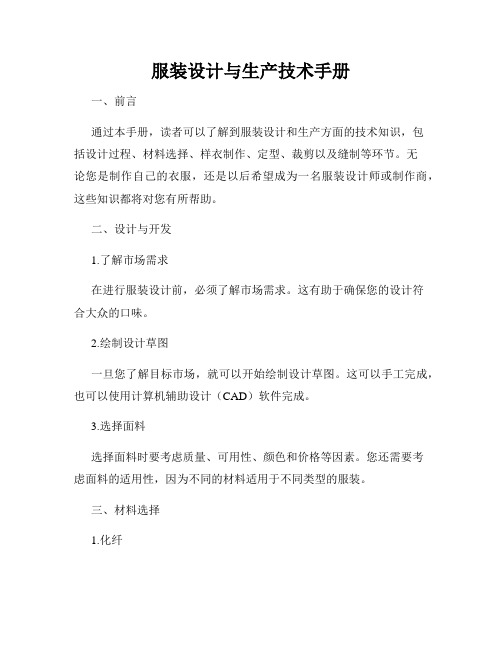 服装设计与生产技术手册

一、前言

通过本手册，读者可以了解到服装设计和生产方面的技术知识，包括设计过程、材料选择、样衣制作、定型、裁剪以及缝制等环节。无论您是制作自己的衣服，还是以后希望成为一名服装设计师或制作商，这些知识都将对您有所帮助。

二、设计与开发

1.了解市场需求

在进行服装设计前，必须了解市场需求。这有助于确保您的设计符合大众的口味。

2.绘制设计草图

一旦您了解目标市场，就可以开始绘制设计草图。这可以手工完成，也可以使用计算机辅助设计（CAD）软件完成。

3.选择面料

选择面料时要考虑质量、可用性、颜色和价格等因素。您还需要考虑面料的适用性，因为不同的材料适用于不同类型的服装。

三、材料选择

1.化纤